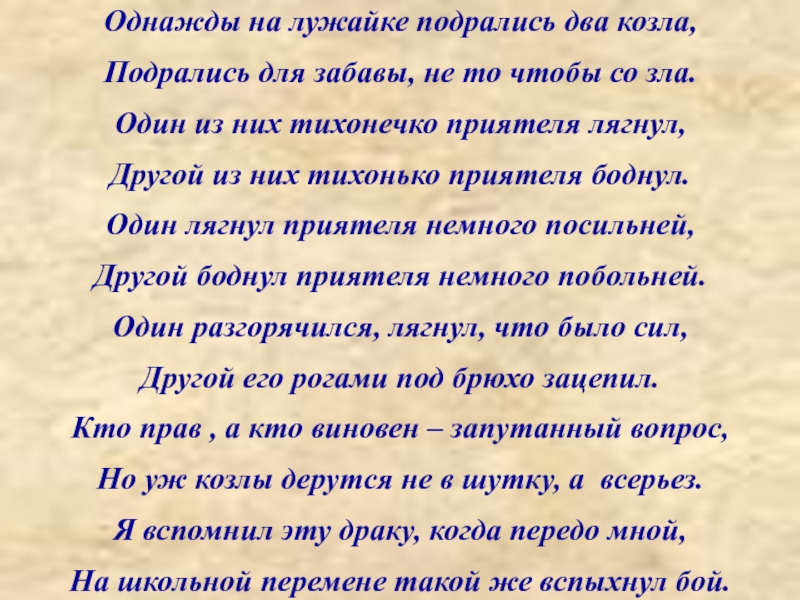 Однажды на лужайке подрались два козла,
Подрались для забавы, не то чтобы со зла.
Один из них тихонечко приятеля лягнул,
Другой из них тихонько приятеля боднул.
Один лягнул приятеля немного посильней,
Другой боднул приятеля немного побольней.
Один разгорячился, лягнул, что было сил,
Другой его рогами под брюхо зацепил.
Кто прав , а кто виновен – запутанный вопрос,
Но уж козлы дерутся не в шутку, а всерьез.
Я вспомнил эту драку, когда передо мной,
На школьной перемене такой же вспыхнул бой.